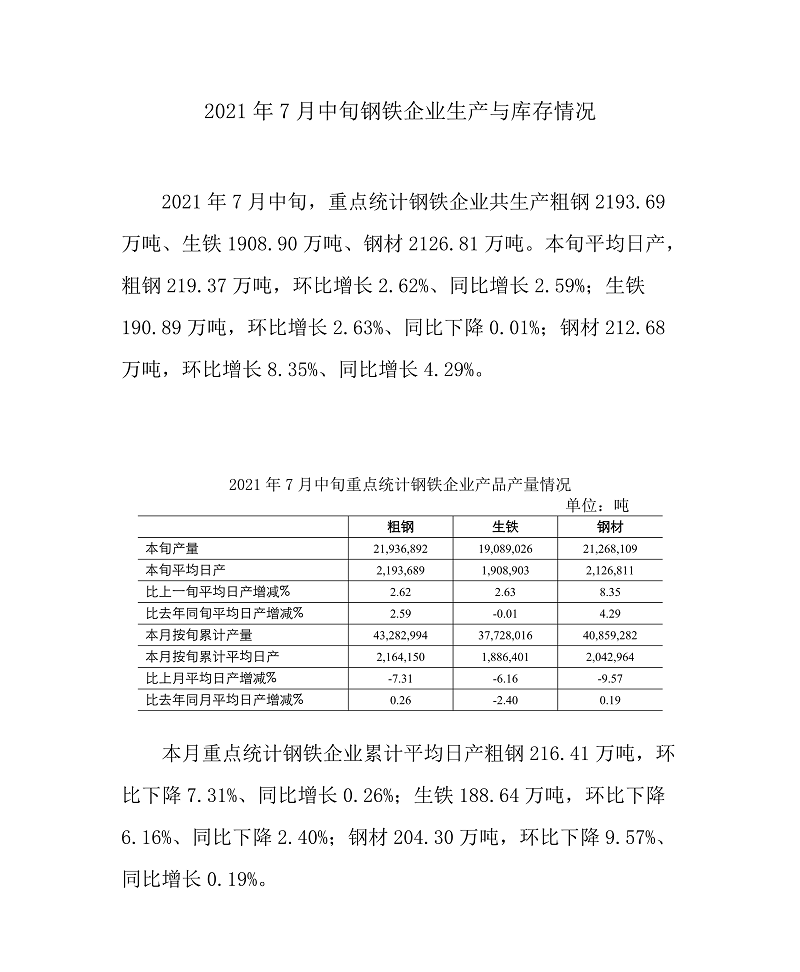 2021 年 7 月中旬钢铁企业生产与库存情况

2021 年 7 月中旬，重点统计钢铁企业共生产粗钢 2193.69 万吨、生铁 1908.90 万吨、钢材 2126.81 万吨。本旬平均日产，粗钢 219.37 万吨，环比增长 2.62%、同比增长 2.59%；生铁 190.89 万吨，环比增长 2.63%、同比下降 0.01%；钢材 212.68 万吨，环比增长 8.35%、同比增长 4.29%。

2021 年 7 月中旬重点统计钢铁企业产品产量情况

单位：吨

| | 粗钢 | 生铁 | 钢材 |
|---|---|---|---|
| 本旬产量 | 21,936,892 | 19,089,026 | 21,268,109 |
| 本旬平均日产 | 2,193,689 | 1,908,903 | 2,126,811 |
| 比上一旬平均日产增减% | 2.62 | 2.63 | 8.35 |
| 比去年同旬平均日产增减% | 2.59 | -0.01 | 4.29 |
| 本月按旬累计产量 | 43,282,994 | 37,728,016 | 40,859,282 |
| 本月按旬累计平均日产 | 2,164,150 | 1,886,401 | 2,042,964 |
| 比上月平均日产增减% | -7.31 | -6.16 | -9.57 |
| 比去年同月平均日产增减% | 0.26 | -2.40 | 0.19 |

本月重点统计钢铁企业累计平均日产粗钢 216.41 万吨，环比下降 7.31%、同比增长 0.26%；生铁 188.64 万吨，环比下降 6.16%、同比下降 2.40%；钢材 204.30 万吨，环比下降 9.57%、同比增长 0.19%。